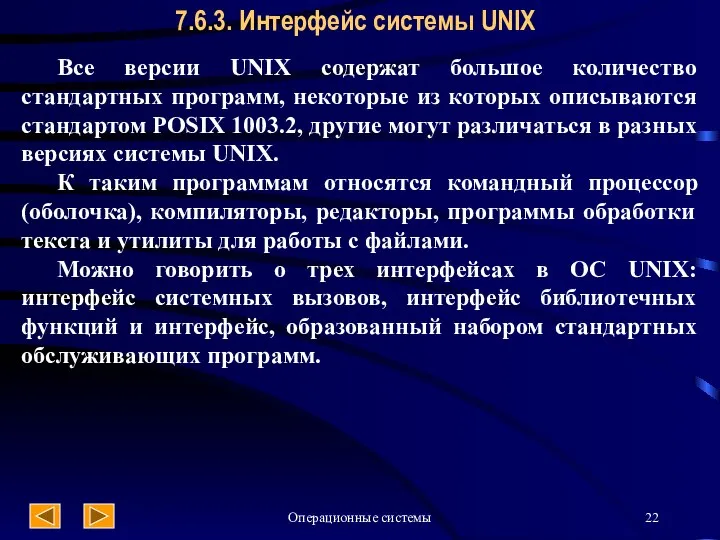 7.6.3. Интерфейс системы UNIX

Все версии UNIX содержат большое количество стандартных программ, некоторые из которых описываются стандартом POSIX 1003.2, другие могут различаться в разных версиях системы UNIX.

К таким программам относятся командный процессор (оболочка), компиляторы, редакторы, программы обработки текста и утилиты для работы с файлами.

Можно говорить о трех интерфейсах в ОС UNIX: интерфейс системных вызовов, интерфейс библиотечных функций и интерфейс, образованный набором стандартных обслуживающих программ.

Операционные системы

22